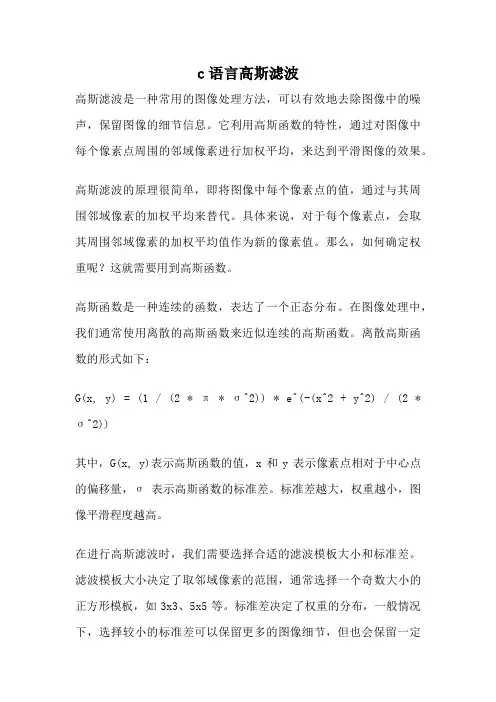 c语言高斯滤波

高斯滤波是一种常用的图像处理方法，可以有效地去除图像中的噪声，保留图像的细节信息。它利用高斯函数的特性，通过对图像中每个像素点周围的邻域像素进行加权平均，来达到平滑图像的效果。

高斯滤波的原理很简单，即将图像中每个像素点的值，通过与其周围邻域像素的加权平均来替代。具体来说，对于每个像素点，会取其周围邻域像素的加权平均值作为新的像素值。那么，如何确定权重呢？这就需要用到高斯函数。

高斯函数是一种连续的函数，表达了一个正态分布。在图像处理中，我们通常使用离散的高斯函数来近似连续的高斯函数。离散高斯函数的形式如下：

G(x, y) = (1 / (2 * π * σ^2)) * e^(-(x^2 + y^2) / (2 * σ^2))

其中，G(x, y)表示高斯函数的值，x 和 y 表示像素点相对于中心点的偏移量，σ 表示高斯函数的标准差。标准差越大，权重越小，图像平滑程度越高。

在进行高斯滤波时，我们需要选择合适的滤波模板大小和标准差。滤波模板大小决定了取邻域像素的范围，通常选择一个奇数大小的正方形模板，如 3x3、5x5 等。标准差决定了权重的分布，一般情况下，选择较小的标准差可以保留更多的图像细节，但也会保留一定